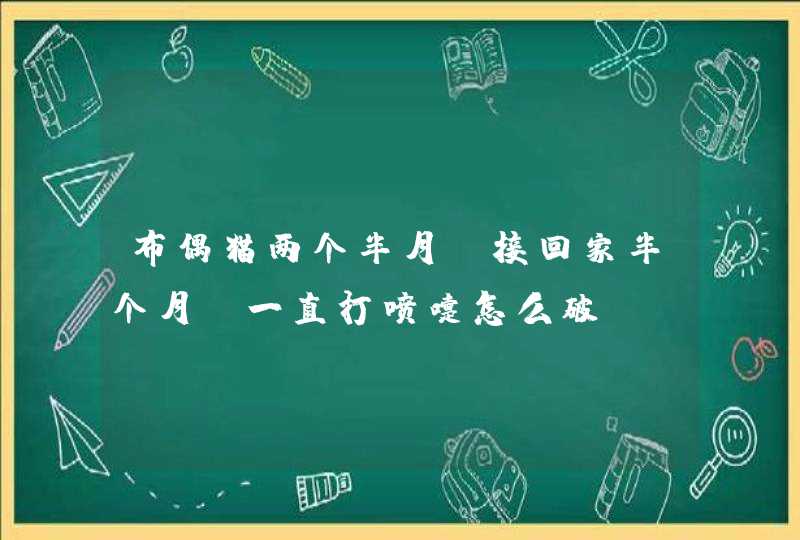 布偶猫两个半月 接回家半个月 一直打喷嚏怎么破